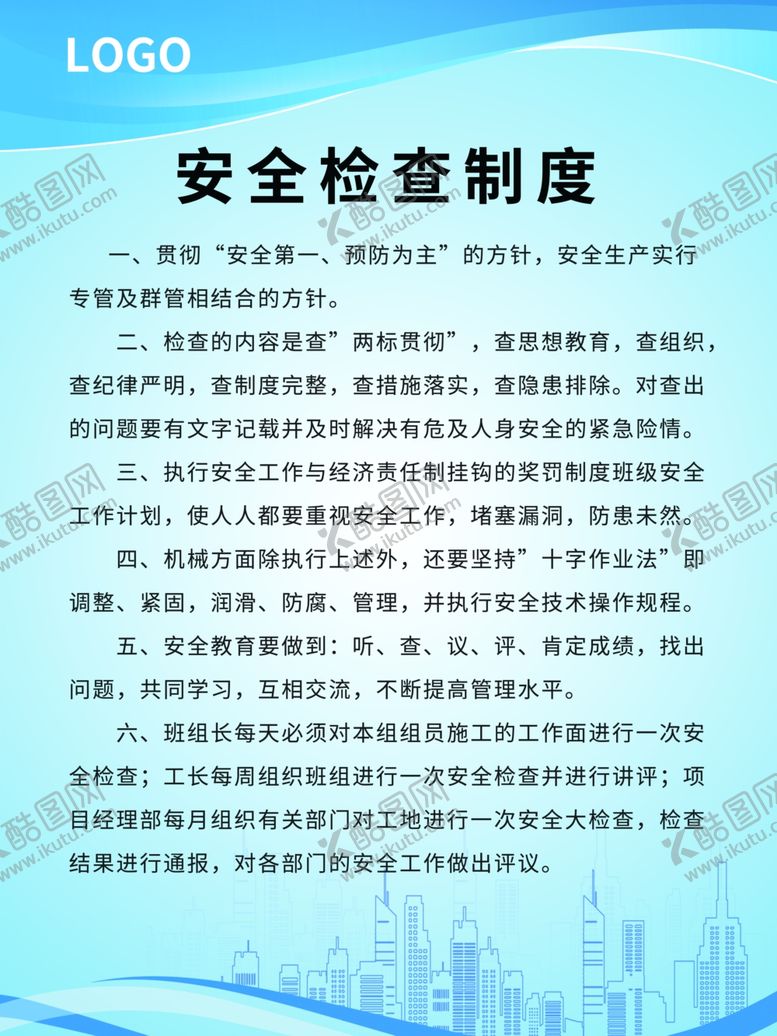 LOGO

安全检查制度

一、贯彻“安全第一、预防为主”的方针，安全生产实行专管及群管相结合的方针。

二、检查的内容是查”两标贯彻”，查思想教育，查组织，查纪律严明，查制度完整，查措施落实，查隐患排除。对查出的问题要有文字记载并及时解决有危及人身安全的紧急险情。

三、执行安全工作与经济责任制挂钩的奖罚制度班级安全工作计划，使人人都要重视安全工作，堵塞漏洞，防患未然。

四、机械方面除执行上述外，还要坚持”十字作业法”即调整、紧固，润滑、防腐、管理，并执行安全技术操作规程。

五、安全教育要做到：听、查、议、评、肯定成绩，找出问题，共同学习，互相交流，不断提高管理水平。

六、班组长每天必须对本组组员施工的工作面进行一次安全检查；工长每周组织班组进行一次安全检查并进行讲评；项目经理部每月组织有关部门对工地进行一次安全大检查，检查结果进行通报，对各部门的安全工作做出评议。

酷图网 www.ikutu.com